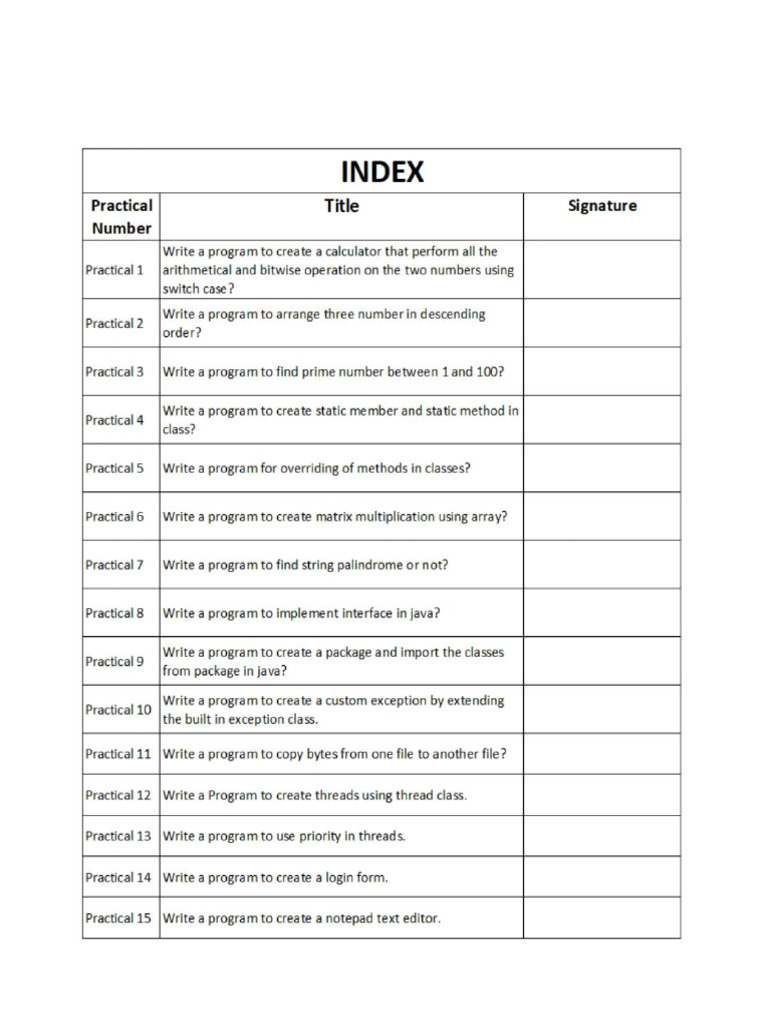 INDEX

| Practical Number | Title | Signature |
|---|---|---|
| Practical 1 | Write a program to create a calculator that perform all the arithmetical and bitwise operation on the two numbers using switch case? | |
| Practical 2 | Write a program to arrange three number in descending order? | |
| Practical 3 | Write a program to find prime number between 1 and 100? | |
| Practical 4 | Write a program to create static member and static method in class? | |
| Practical 5 | Write a program for overriding of methods in classes? | |
| Practical 6 | Write a program to create matrix multiplication using array? | |
| Practical 7 | Write a program to find string palindrome or not? | |
| Practical 8 | Write a program to implement interface in java? | |
| Practical 9 | Write a program to create a package and import the classes from package in java? | |
| Practical 10 | Write a program to create a custom exception by extending the built in exception class. | |
| Practical 11 | Write a program to copy bytes from one file to another file? | |
| Practical 12 | Write a Program to create threads using thread class. | |
| Practical 13 | Write a program to use priority in threads. | |
| Practical 14 | Write a program to create a login form. | |
| Practical 15 | Write a program to create a notepad text editor. | |